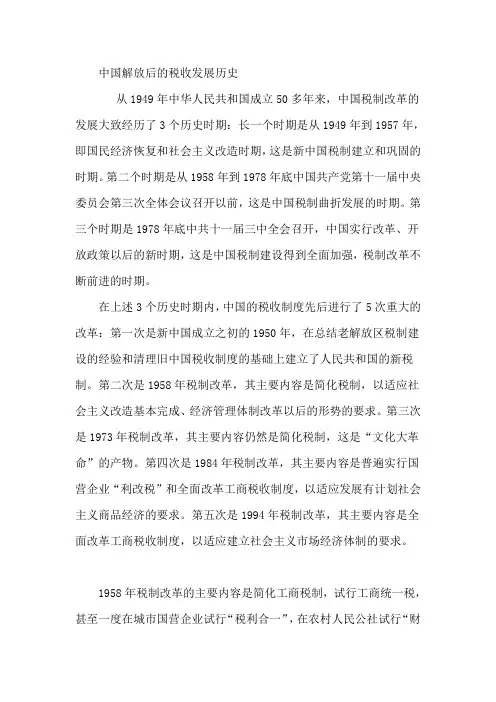 中国解放后的税收发展历史

从 1949 年中华人民共和国成立 50 多年来，中国税制改革的发展大致经历了 3 个历史时期：长一个时期是从 1949 年到 1957 年，即国民经济恢复和社会主义改造时期，这是新中国税制建立和巩固的时期。第二个时期是从 1958 年到 1978 年底中国共产党第十一届中央委员会第三次全体会议召开以前，这是中国税制曲折发展的时期。第三个时期是 1978 年底中共十一届三中全会召开，中国实行改革、开放政策以后的新时期，这是中国税制建设得到全面加强，税制改革不断前进的时期。

在上述 3 个历史时期内，中国的税收制度先后进行了 5 次重大的改革：第一次是新中国成立之初的 1950 年，在总结老解放区税制建设的经验和清理旧中国税收制度的基础上建立了人民共和国的新税制。第二次是 1958 年税制改革，其主要内容是简化税制，以适应社会主义改造基本完成、经济管理体制改革以后的形势的要求。第三次是 1973 年税制改革，其主要内容仍然是简化税制，这是“文化大革命”的产物。第四次是 1984 年税制改革，其主要内容是普遍实行国营企业“利改税”和全面改革工商税收制度，以适应发展有计划社会主义商品经济的要求。第五次是 1994 年税制改革，其主要内容是全面改革工商税收制度，以适应建立社会主义市场经济体制的要求。

1958 年税制改革的主要内容是简化工商税制，试行工商统一税，甚至一度在城市国营企业试行“税利合一”，在农村人民公社试行“财